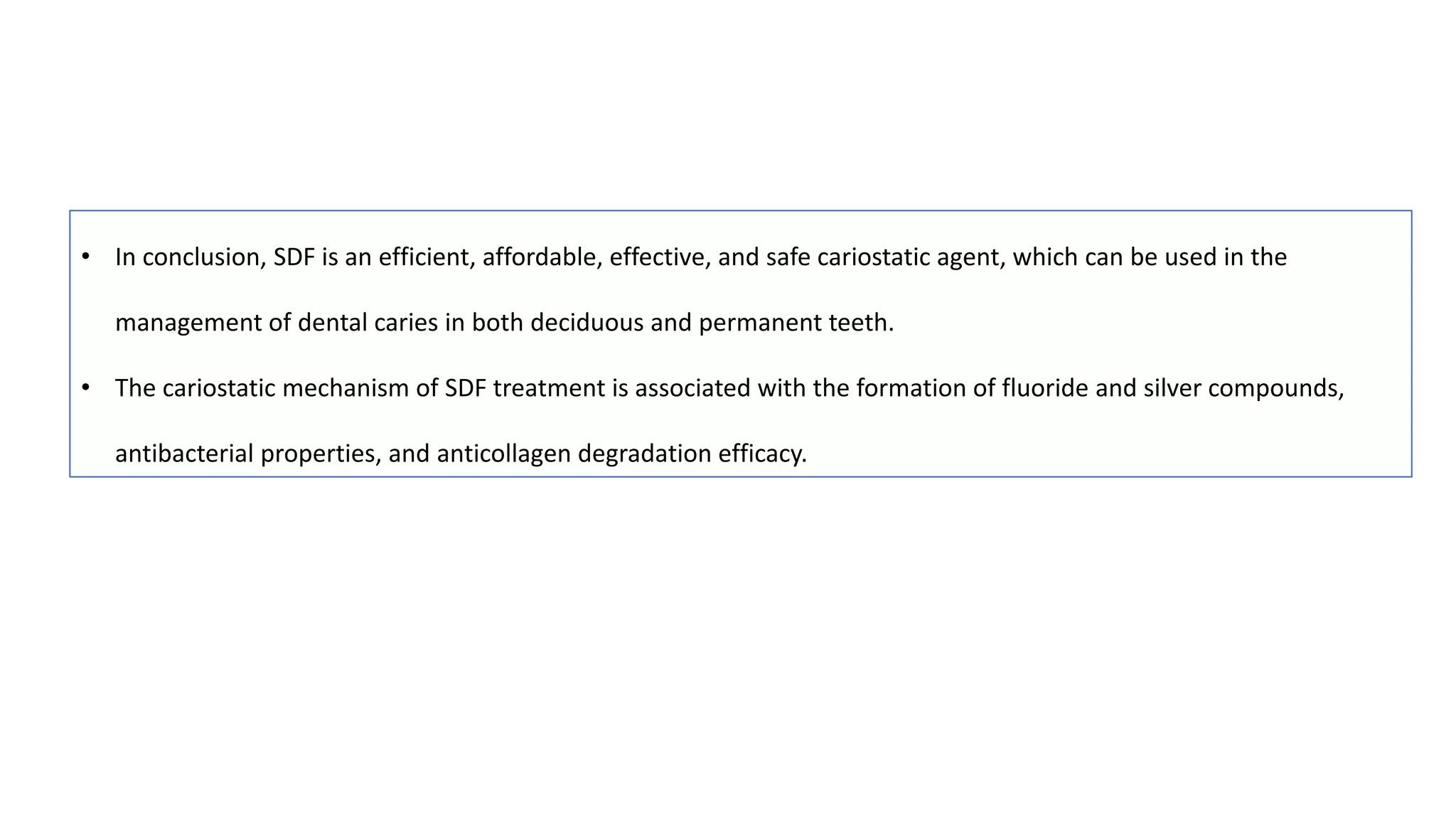 • In conclusion, SDF is an efficient, affordable, effective, and safe cariostatic agent, which can be used in the management of dental caries in both deciduous and permanent teeth.

• The cariostatic mechanism of SDF treatment is associated with the formation of fluoride and silver compounds, antibacterial properties, and anticollagen degradation efficacy.